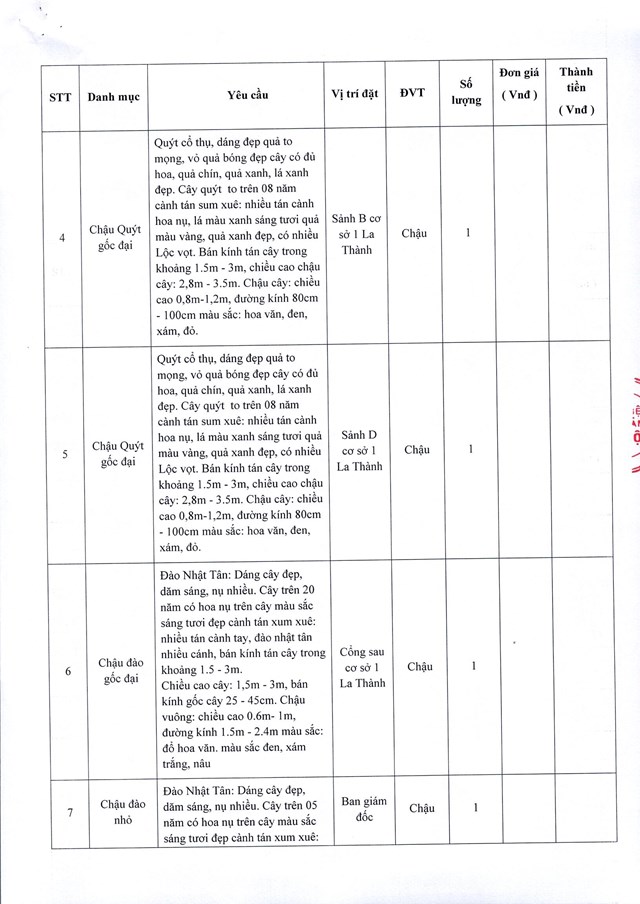 | STT | Danh mục | Yêu cầu | Vị trí đặt | ĐVT | Số lượng | Đơn giá ( Vnđ ) | Thành tiền ( Vnđ ) |
|---|---|---|---|---|---|---|---|
| 4 | Chậu Quýt gốc đại | Quýt cổ thụ, dáng đẹp quả to mọng, vỏ quả bóng đẹp cây có đủ hoa, quả chín, quả xanh, lá xanh đẹp. Cây quýt to trên 08 năm cành tán sum xuê: nhiều tán cành hoa nụ, lá màu xanh sáng tươi quả màu vàng, quả xanh đẹp, có nhiều Lộc vọt. Bán kính tán cây trong khoảng 1.5m - 3m, chiều cao chậu cây: 2,8m - 3.5m. Chậu cây: chiều cao 0,8m-1,2m, đường kính 80cm - 100cm màu sắc: hoa văn, đen, xám, đỏ. | Sảnh B cơ sở 1 La Thành | Chậu | 1 | | |
| 5 | Chậu Quýt gốc đại | Quýt cổ thụ, dáng đẹp quả to mọng, vỏ quả bóng đẹp cây có đủ hoa, quả chín, quả xanh, lá xanh đẹp. Cây quýt to trên 08 năm cành tán sum xuê: nhiều tán cành hoa nụ, lá màu xanh sáng tươi quả màu vàng, quả xanh đẹp, có nhiều Lộc vọt. Bán kính tán cây trong khoảng 1.5m - 3m, chiều cao chậu cây: 2,8m - 3.5m. Chậu cây: chiều cao 0,8m-1,2m, đường kính 80cm - 100cm màu sắc: hoa văn, đen, xám, đỏ. | Sảnh D cơ sở 1 La Thành | Chậu | 1 | | |
| 6 | Chậu đào gốc đại | Đào Nhật Tân: Dáng cây đẹp, dăm sáng, nụ nhiều. Cây trên 20 năm có hoa nụ trên cây màu sắc sáng tươi đẹp cành tán xum xuê: nhiều tán cành tay, đào nhật tân nhiều cánh, bán kính tán cây trong khoảng 1.5 - 3m. Chiều cao cây: 1,5m - 3m, bán kính gốc cây 25 - 45cm. Chậu vuông: chiều cao 0.6m- 1m, đường kính 1.5m - 2.4m màu sắc: đồ hoa văn. màu sắc đen, xám trắng, nâu | Cổng sau cơ sở 1 La Thành | Chậu | 1 | | |
| 7 | Chậu đào nhỏ | Đào Nhật Tân: Dáng cây đẹp, dăm sáng, nụ nhiều. Cây trên 05 năm có hoa nụ trên cây màu sắc sáng tươi đẹp cành tán xum xuê: | Ban giám đốc | Chậu | 1 | | |